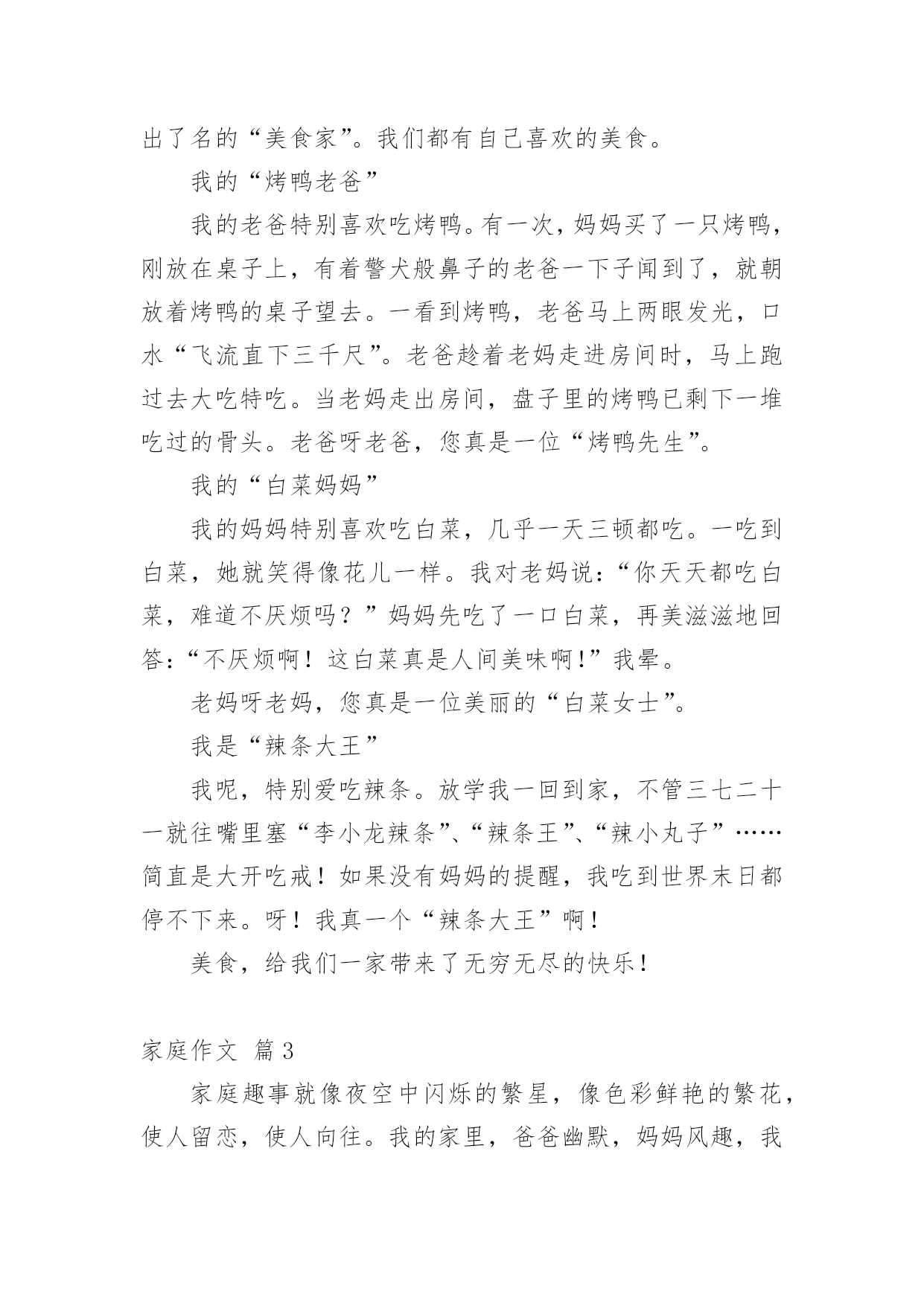 出了名的“美食家”。我们都有自己喜欢的美食。

我的“烤鸭老爸”

我的老爸特别喜欢吃烤鸭。有一次，妈妈买了一只烤鸭，刚放在桌子上，有着警犬般鼻子的老爸一下子闻到了，就朝放着烤鸭的桌子望去。一看到烤鸭，老爸马上两眼发光，口水“飞流直下三千尺”。老爸趁着老妈走进房间时，马上跑过去大吃特吃。当老妈走出房间，盘子里的烤鸭已剩下一堆吃过的骨头。老爸呀老爸，您真是一位“烤鸭先生”。

我的“白菜妈妈”

我的妈妈特别喜欢吃白菜，几乎一天三顿都吃。一吃到白菜，她就笑得像花儿一样。我对老妈说：“你天天都吃白菜，难道不厌烦吗？”妈妈先吃了一口白菜，再美滋滋地回答：“不厌烦啊！这白菜真是人间美味啊！”我晕。

老妈呀老妈，您真是一位美丽的“白菜女士”。

我是“辣条大王”

我呢，特别爱吃辣条。放学我一回到家，不管三七二十一就往嘴里塞“李小龙辣条”、“辣条王”、“辣小丸子”……简直是大开吃戒！如果没有妈妈的提醒，我吃到世界末日都停不下来。呀！我真一个“辣条大王”啊！

美食，给我们一家带来了无穷无尽的快乐！

家庭作文 篇3

家庭趣事就像夜空中闪烁的繁星，像色彩鲜艳的繁花，使人留恋，使人向往。我的家里，爸爸幽默，妈妈风趣，我